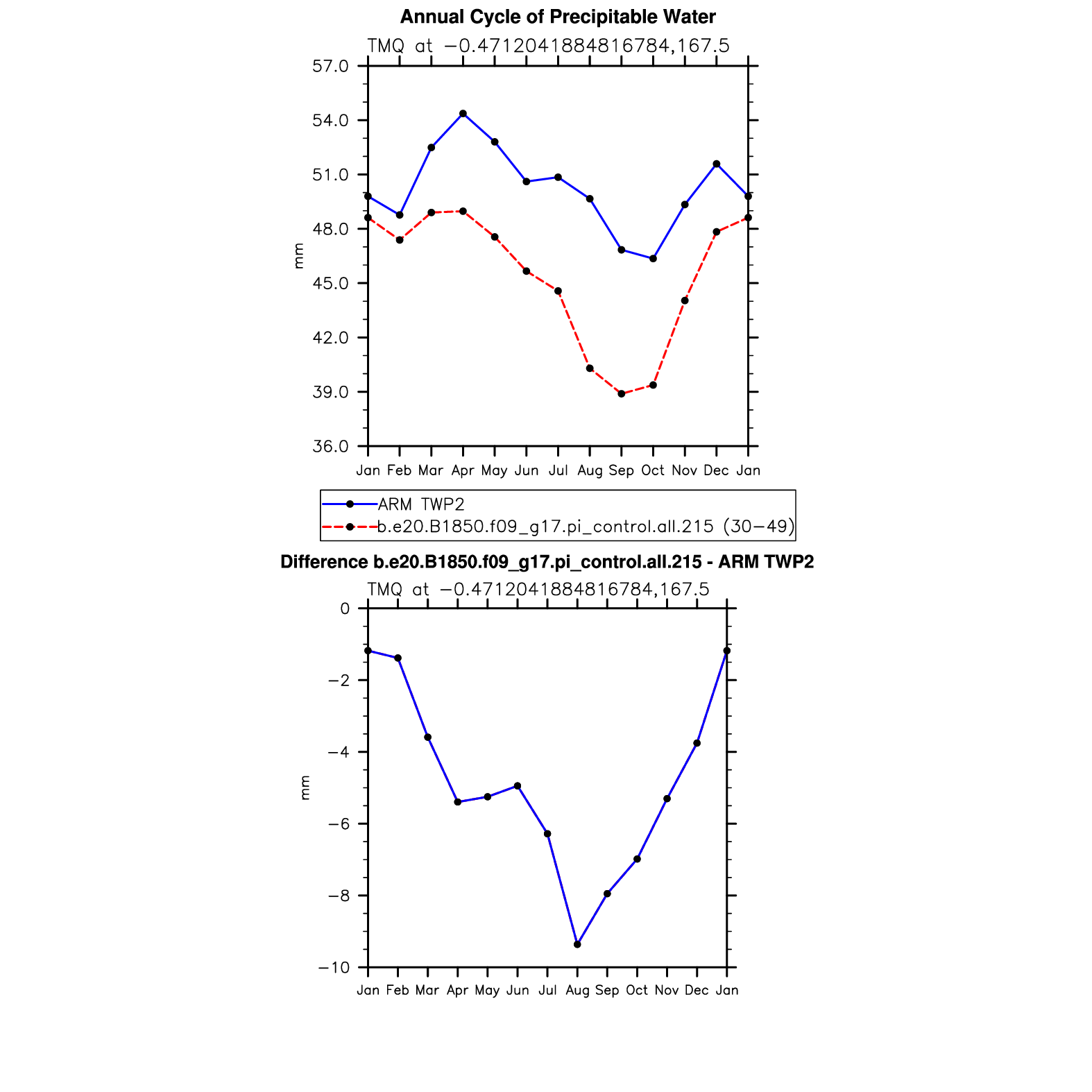 Annual Cycle of Precipitable Water

TMQ at −0.4712041884816784,167.5

57.0
54.0
51.0
48.0
45.0
42.0
39.0
36.0

mm

Jan Feb Mar Apr May Jun Jul Aug Sep Oct Nov Dec Jan

ARM TWP2
b.e20.B1850.f09_g17.pi_control.all.215 (30−49)

Difference b.e20.B1850.f09_g17.pi_control.all.215 - ARM TWP2

TMQ at −0.4712041884816784,167.5

0
−2
−4
−6
−8
−10

mm

Jan Feb Mar Apr May Jun Jul Aug Sep Oct Nov Dec Jan